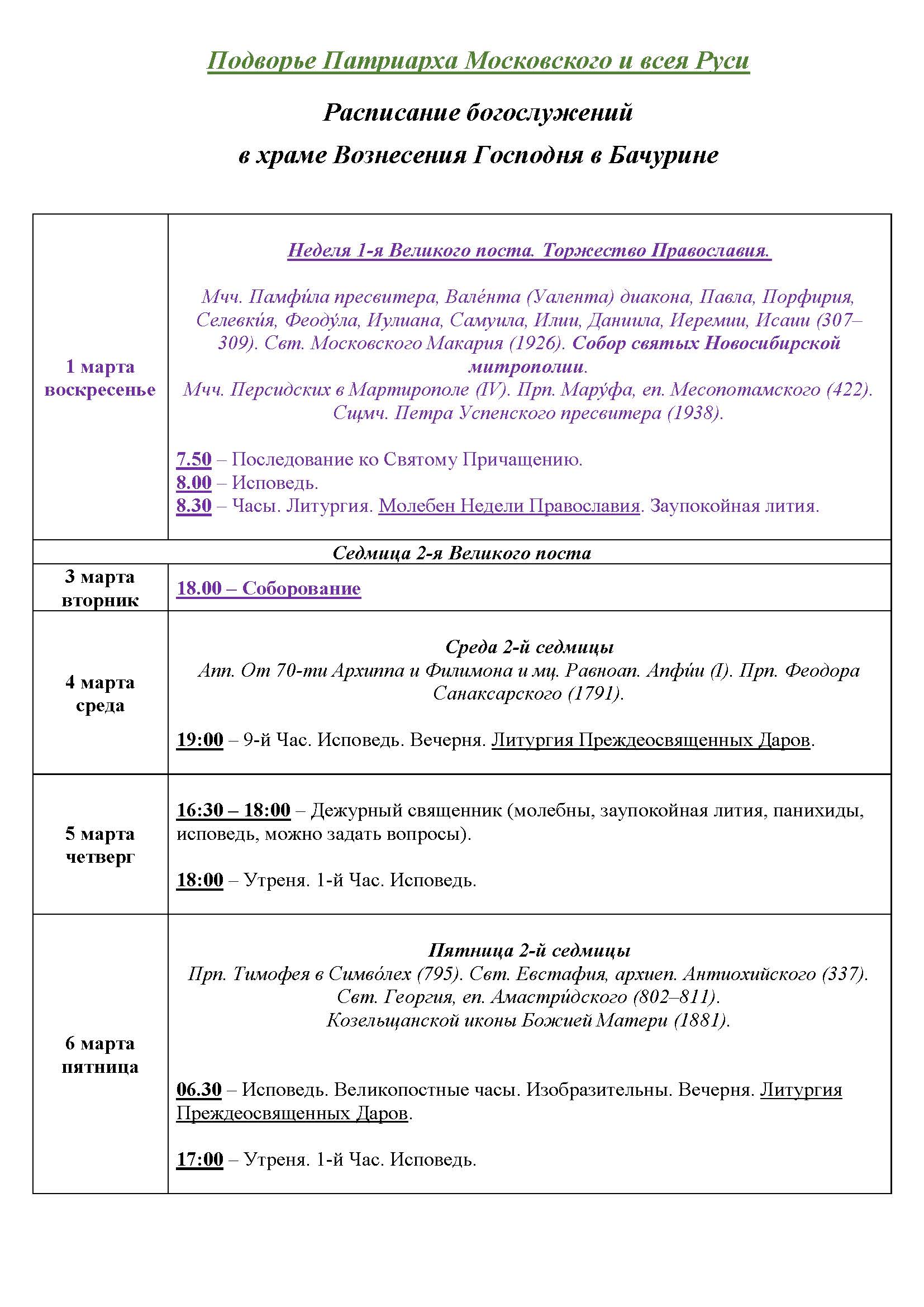 Подворье Патриарха Московского и всея Руси

Расписание богослужений

в храме Вознесения Господня в Бачурине

| | |
|---|---|
| 1 марта воскресенье | Неделя 1-я Великого поста. Торжество Православия. Мчч. Памфи́ла пресвитера, Вале́нта (Уалента) диакона, Павла, Порфирия, Селевки́я, Феоду́ла, Иулиана, Самуила, Илии, Даниила, Иеремии, Исаии (307–309). Свт. Московского Макария (1926). Собор святых Новосибирской митрополии. Мчч. Персидских в Мартирополе (IV). Прп. Мару́фа, еп. Месопотамского (422). Сщмч. Петра Успенского пресвитера (1938). 7.50 – Последование ко Святому Причащению. 8.00 – Исповедь. 8.30 – Часы. Литургия. Молебен Недели Православия. Заупокойная лития. |
| Седмица 2-я Великого поста | |
| 3 марта вторник | 18.00 – Соборование |
| 4 марта среда | Среда 2-й седмицы Апп. От 70-ти Архиппа и Филимона и мц. Равноап. Апфи́и (I). Прп. Феодора Санаксарского (1791). 19:00 – 9-й Час. Исповедь. Вечерня. Литургия Преждеосвященных Даров. |
| 5 марта четверг | 16:30 – 18:00 – Дежурный священник (молебны, заупокойная лития, панихиды, исповедь, можно задать вопросы). 18:00 – Утреня. 1-й Час. Исповедь. |
| 6 марта пятница | Пятница 2-й седмицы Прп. Тимофея в Симво́лех (795). Свт. Евстафия, архиеп. Антиохийского (337). Свт. Георгия, еп. Амастри́дского (802–811). Козельщанской иконы Божией Матери (1881). 06.30 – Исповедь. Великопостные часы. Изобразительны. Вечерня. Литургия Преждеосвященных Даров. 17:00 – Утреня. 1-й Час. Исповедь. |